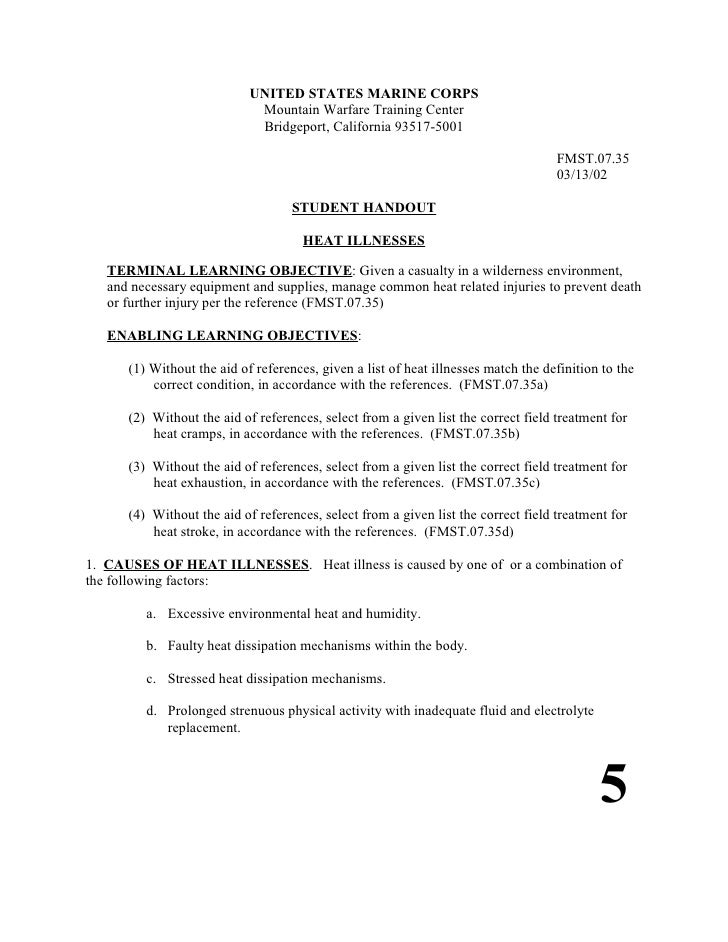 UNITED STATES MARINE CORPS
Mountain Warfare Training Center
Bridgeport, California 93517-5001

FMST.07.35
03/13/02

STUDENT HANDOUT

HEAT ILLNESSES

TERMINAL LEARNING OBJECTIVE: Given a casualty in a wilderness environment, and necessary equipment and supplies, manage common heat related injuries to prevent death or further injury per the reference (FMST.07.35)

ENABLING LEARNING OBJECTIVES:

(1) Without the aid of references, given a list of heat illnesses match the definition to the correct condition, in accordance with the references. (FMST.07.35a)

(2) Without the aid of references, select from a given list the correct field treatment for heat cramps, in accordance with the references. (FMST.07.35b)

(3) Without the aid of references, select from a given list the correct field treatment for heat exhaustion, in accordance with the references. (FMST.07.35c)

(4) Without the aid of references, select from a given list the correct field treatment for heat stroke, in accordance with the references. (FMST.07.35d)

1. CAUSES OF HEAT ILLNESSES. Heat illness is caused by one of or a combination of the following factors:

a. Excessive environmental heat and humidity.

b. Faulty heat dissipation mechanisms within the body.

c. Stressed heat dissipation mechanisms.

d. Prolonged strenuous physical activity with inadequate fluid and electrolyte replacement.

5